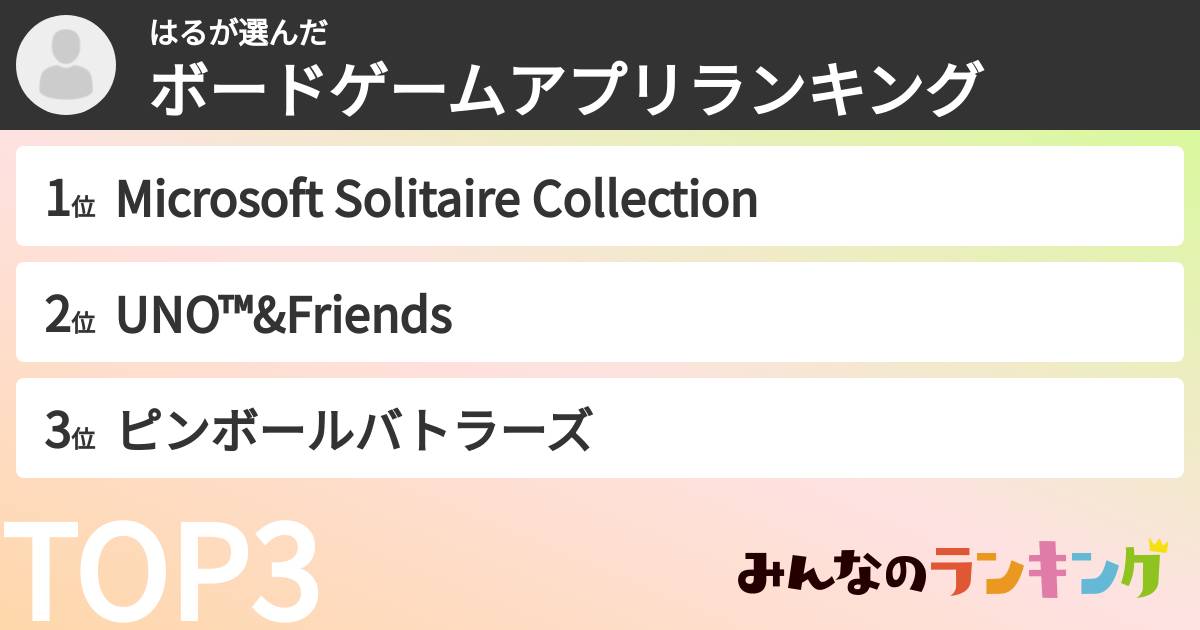 はるが選んだ
ボードゲームアプリランキング

1位 Microsoft Solitaire Collection

2位 UNO™&Friends

3位 ピンボールバトラーズ

TOP3

みんなのランキング